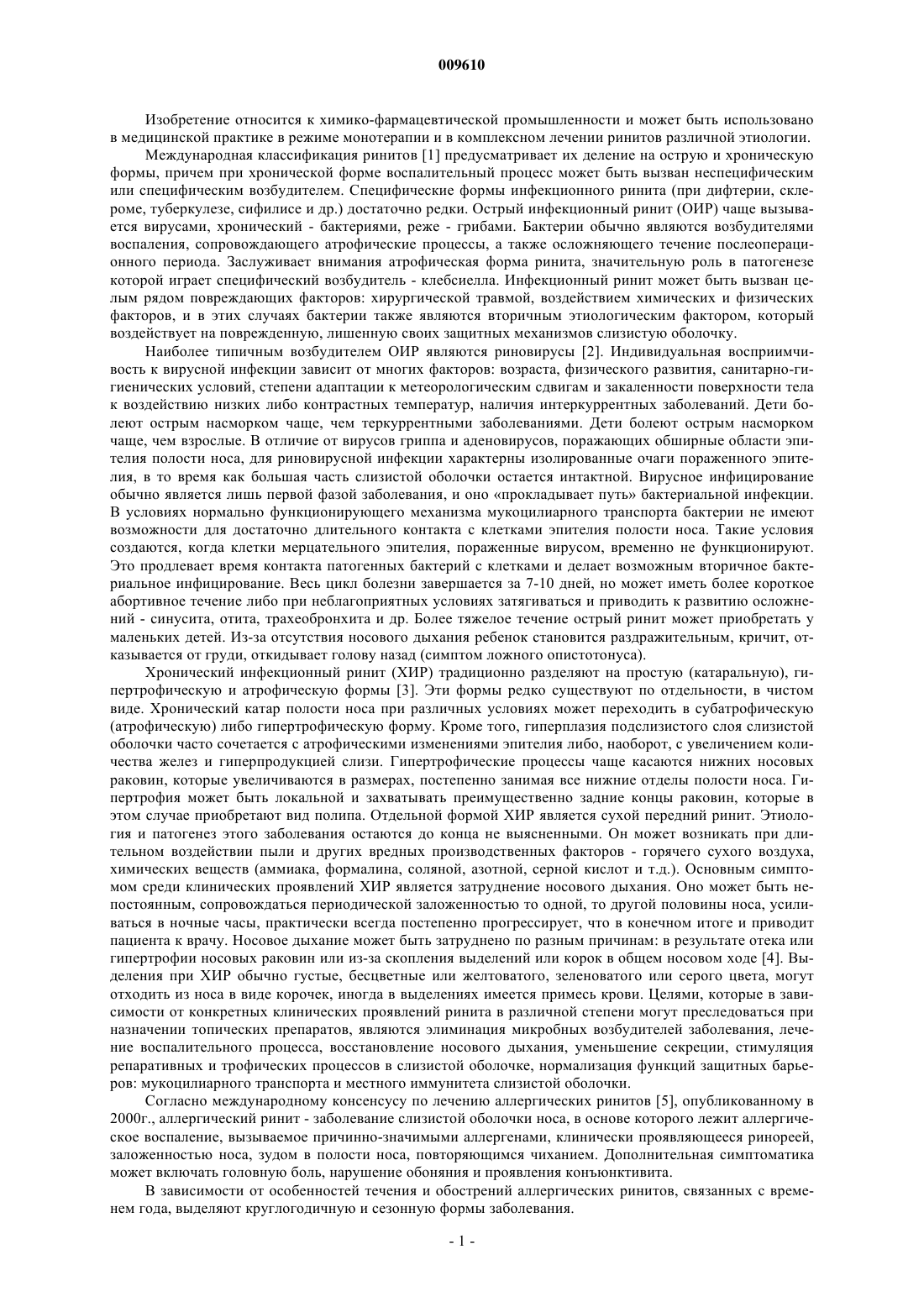 009610

Изобретение относится к химико-фармацевтической промышленности и может быть использовано в медицинской практике в режиме монотерапии и в комплексном лечении ринитов различной этиологии.

Международная классификация ринитов [1] предусматривает их деление на острую и хроническую формы, причем при хронической форме воспалительный процесс может быть вызван неспецифическим или специфическим возбудителем. Специфические формы инфекционного ринита (при дифтерии, склероме, туберкулезе, сифилисе и др.) достаточно редки. Острый инфекционный ринит (ОИР) чаще вызывается вирусами, хронический - бактериями, реже - грибами. Бактерии обычно являются возбудителями воспаления, сопровождающего атрофические процессы, а также осложняющего течение послеоперационного периода. Заслуживает внимания атрофическая форма ринита, значительную роль в патогенезе которой играет специфический возбудитель - клебсиелла. Инфекционный ринит может быть вызван целым рядом повреждающих факторов: хирургической травмой, воздействием химических и физических факторов, и в этих случаях бактерии также являются вторичным этиологическим фактором, который воздействует на поврежденную, лишенную своих защитных механизмов слизистую оболочку.

Наиболее типичным возбудителем ОИР являются риновирусы [2]. Индивидуальная восприимчивость к вирусной инфекции зависит от многих факторов: возраста, физического развития, санитарно-гигиенических условий, степени адаптации к метеорологическим сдвигам и закаленности поверхности тела к воздействию низких либо контрастных температур, наличия интеркуррентных заболеваний. Дети болеют острым насморком чаще, чем теркуррентными заболеваниями. Дети болеют острым насморком чаще, чем взрослые. В отличие от вирусов гриппа и аденовирусов, поражающих обширные области эпителия полости носа, для риновирусной инфекции характерны изолированные очаги пораженного эпителия, в то время как большая часть слизистой оболочки остается интактной. Вирусное инфицирование обычно является лишь первой фазой заболевания, и оно «прокладывает путь» бактериальной инфекции. В условиях нормально функционирующего механизма мукоцилиарного транспорта бактерии не имеют возможности для достаточно длительного контакта с клетками эпителия полости носа. Такие условия создаются, когда клетки мерцательного эпителия, пораженные вирусом, временно не функционируют. Это продлевает время контакта патогенных бактерий с клетками и делает возможным вторичное бактериальное инфицирование. Весь цикл болезни завершается за 7-10 дней, но может иметь более короткое абортивное течение либо при неблагоприятных условиях затягиваться и приводить к развитию осложнений - синусита, отита, трахеобронхита и др. Более тяжелое течение острый ринит может приобретать у маленьких детей. Из-за отсутствия носового дыхания ребенок становится раздражительным, кричит, отказывается от груди, откидывает голову назад (симптом ложного опистотонуса).

Хронический инфекционный ринит (ХИР) традиционно разделяют на простую (катаральную), гипертрофическую и атрофическую формы [3]. Эти формы редко существуют по отдельности, в чистом виде. Хронический катар полости носа при различных условиях может переходить в субатрофическую (атрофическую) либо гипертрофическую форму. Кроме того, гиперплазия подслизистого слоя слизистой оболочки часто сочетается с атрофическими изменениями эпителия либо, наоборот, с увеличением количества желез и гиперпродукцией слизи. Гипертрофические процессы чаще касаются нижних носовых раковин, которые увеличиваются в размерах, постепенно занимая все нижние отделы полости носа. Гипертрофия может быть локальной и захватывать преимущественно задние концы раковин, которые в этом случае приобретают вид полипа. Отдельной формой ХИР является сухой передний ринит. Этиология и патогенез этого заболевания остаются до конца не выясненными. Он может возникать при длительном воздействии пыли и других вредных производственных факторов - горячего сухого воздуха, химических веществ (аммиака, формалина, соляной, азотной, серной кислот и т.д.). Основным симптомом среди клинических проявлений ХИР является затруднение носового дыхания. Оно может быть непостоянным, сопровождаться периодической заложенностью то одной, то другой половины носа, усиливаться в ночные часы, практически всегда постепенно прогрессирует, что в конечном итоге и приводит пациента к врачу. Носовое дыхание может быть затруднено по разным причинам: в результате отека или гипертрофии носовых раковин или из-за скопления выделений или корок в общем носовом ходе [4]. Выделения при ХИР обычно густые, бесцветные или желтоватого, зеленоватого или серого цвета, могут отходить из носа в виде корочек, иногда в выделениях имеется примесь крови. Целями, которые в зависимости от конкретных клинических проявлений ринита в различной степени могут преследоваться при назначении топических препаратов, являются элиминация микробных возбудителей заболевания, лечение воспалительного процесса, восстановление носового дыхания, уменьшение секреции, стимуляция репаративных и трофических процессов в слизистой оболочке, нормализация функций защитных барьеров: мукоцилиарного транспорта и местного иммунитета слизистой оболочки.

Согласно международному консенсусу по лечению аллергических ринитов [5], опубликованному в 2000г., аллергический ринит - заболевание слизистой оболочки носа, в основе которого лежит аллергическое воспаление, вызываемое причинно-значимыми аллергенами, клинически проявляющееся ринореей, заложенностью носа, зудом в полости носа, повторяющимся чиханием. Дополнительная симптоматика может включать головную боль, нарушение обоняния и проявления конъюнктивита.

В зависимости от особенностей течения и обострений аллергических ринитов, связанных с временем года, выделяют круглогодичную и сезонную формы заболевания.

- 1 -